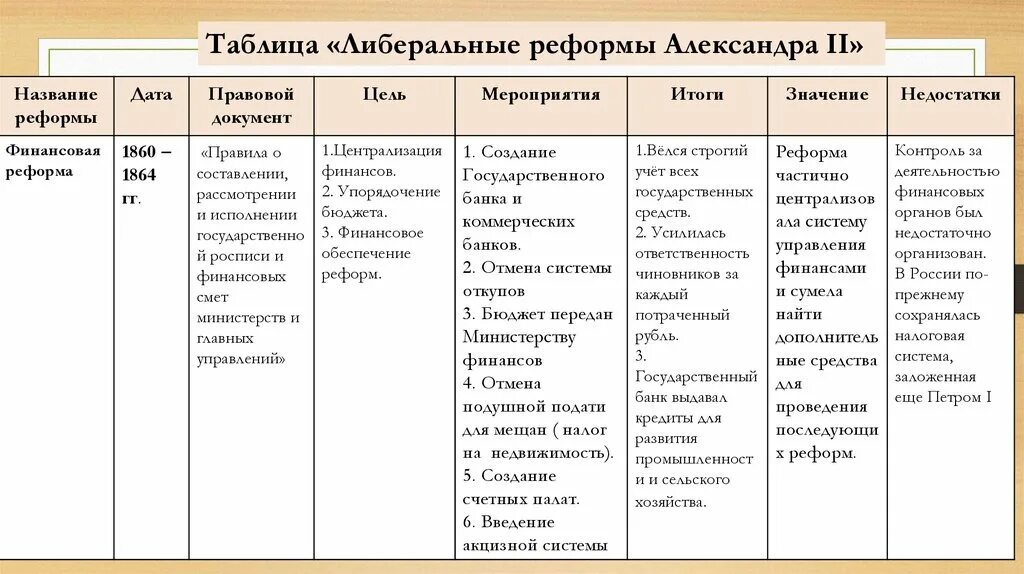 Таблица «Либеральные реформы Александра II»

| Название реформы | Дата | Правовой документ | Цель | Мероприятия | Итоги | Значение | Недостатки |
|---|---|---|---|---|---|---|---|
| Финансовая реформа | 1860 – 1864 гг. | «Правила о составлении, рассмотрении и исполнении государственной росписи и финансовых смет министерств и главных управлений» | 1.Централизация финансов. 2. Упорядочение бюджета. 3. Финансовое обеспечение реформ. | 1. Создание Государственного банка и коммерческих банков. 2. Отмена системы откупов 3. Бюджет передан Министерству финансов 4. Отмена подушной подати для мещан ( налог на недвижимость). 5. Создание счетных палат. 6. Введение акцизной системы | 1.Вёлся строгий учёт всех государственных средств. 2. Усилилась ответственность чиновников за каждый потраченный рубль. 3. Государственный банк выдавал кредиты для развития промышленности и сельского хозяйства. | Реформа частично централизовала систему управления финансами и сумела найти дополнительные средства для проведения последующих реформ. | Контроль за деятельностью финансовых органов был недостаточно организован. В России по-прежнему сохранялась налоговая система, заложенная еще Петром I |